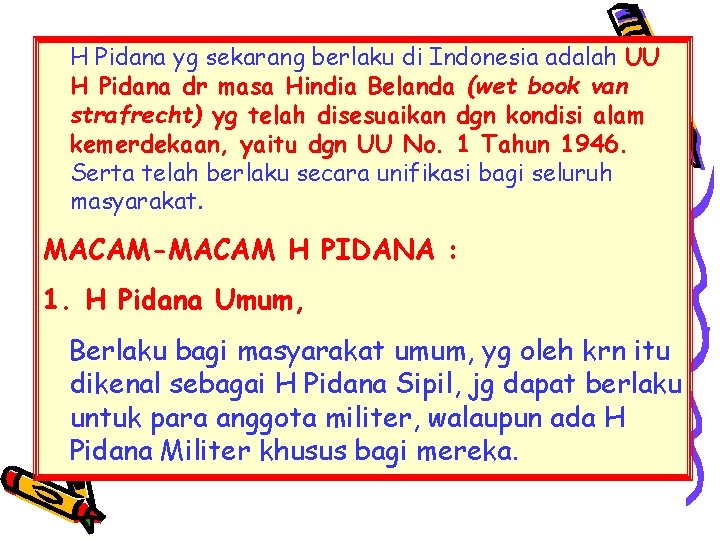 H Pidana yg sekarang berlaku di Indonesia adalah UU H Pidana dr masa Hindia Belanda (wet book van strafrecht) yg telah disesuaikan dgn kondisi alam kemerdekaan, yaitu dgn UU No. 1 Tahun 1946. Serta telah berlaku secara unifikasi bagi seluruh masyarakat.

MACAM-MACAM H PIDANA :

1. H Pidana Umum,

Berlaku bagi masyarakat umum, yg oleh krn itu dikenal sebagai H Pidana Sipil, jg dapat berlaku untuk para anggota militer, walaupun ada H Pidana Militer khusus bagi mereka.